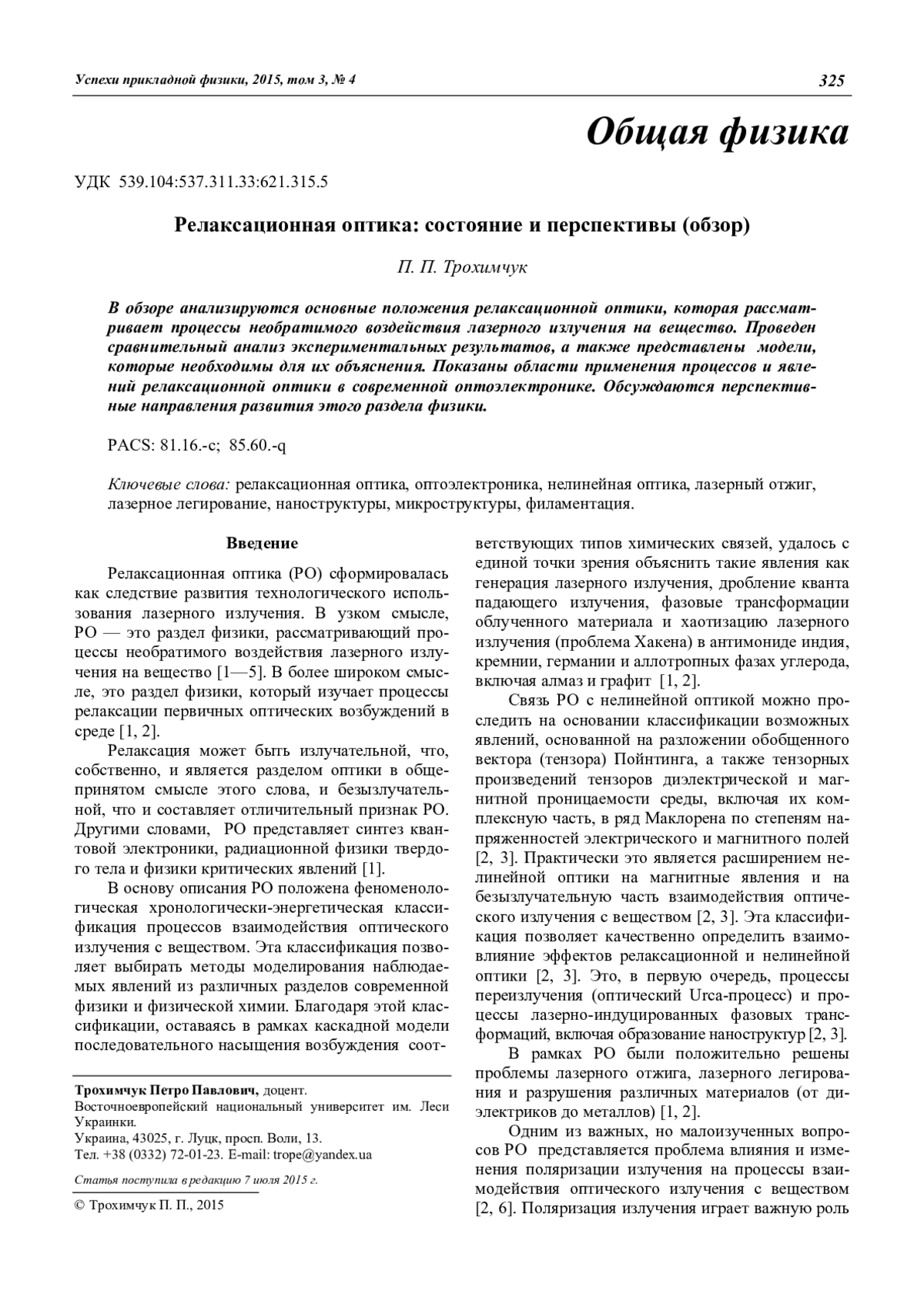 Успехи прикладной физики, 2015, том 3, № 4 325

Общая физика

УДК 539.104:537.311.33:621.315.5

Релаксационная оптика: состояние и перспективы (обзор)

П. П. Трохимчук

В обзоре анализируются основные положения релаксационной оптики, которая рассматривает процессы необратимого воздействия лазерного излучения на вещество. Проведен сравнительный анализ экспериментальных результатов, а также представлены модели, которые необходимы для их объяснения. Показаны области применения процессов и явлений релаксационной оптики в современной оптоэлектронике. Обсуждаются перспективные направления развития этого раздела физики.

PACS: 81.16.-c; 85.60.-q

Ключевые слова: релаксационная оптика, оптоэлектроника, нелинейная оптика, лазерный отжиг, лазерное легирование, наноструктуры, микроструктуры, филаментация.

Введение

Релаксационная оптика (РО) сформировалась как следствие развития технологического использования лазерного излучения. В узком смысле, РО — это раздел физики, рассматривающий процессы необратимого воздействия лазерного излучения на вещество [1—5]. В более широком смысле, это раздел физики, который изучает процессы релаксации первичных оптических возбуждений в среде [1, 2].

Релаксация может быть излучательной, что, собственно, и является разделом оптики в общепринятом смысле этого слова, и безызлучательной, что и составляет отличительный признак РО. Другими словами, РО представляет синтез квантовой электроники, радиационной физики твердого тела и физики критических явлений [1].

В основу описания РО положена феноменологическая хронологически-энергетическая классификация процессов взаимодействия оптического излучения с веществом. Эта классификация позволяет выбирать методы моделирования наблюдаемых явлений из различных разделов современной физики и физической химии. Благодаря этой классификации, оставаясь в рамках каскадной модели последовательного насыщения возбуждения соответствующих типов химических связей, удалось с единой точки зрения объяснить такие явления как генерация лазерного излучения, дробление кванта падающего излучения, фазовые трансформации облученного материала и хаотизацию лазерного излучения (проблема Хакена) в антимониде индия, кремнии, германии и аллотропных фазах углерода, включая алмаз и графит [1, 2].

Связь РО с нелинейной оптикой можно проследить на основании классификации возможных явлений, основанной на разложении обобщенного вектора (тензора) Пойнтинга, а также тензорных произведений тензоров диэлектрической и магнитной проницаемости среды, включая их комплексную часть, в ряд Маклорена по степеням напряженностей электрического и магнитного полей [2, 3]. Практически это является расширением нелинейной оптики на магнитные явления и на безызлучательную часть взаимодействия оптического излучения с веществом [2, 3]. Эта классификация позволяет качественно определить взаимовлияние эффектов релаксационной и нелинейной оптики [2, 3]. Это, в первую очередь, процессы переизлучения (оптический Urca-процесс) и процессы лазерно-индуцированных фазовых трансформаций, включая образование наноструктур [2, 3].

В рамках РО были положительно решены проблемы лазерного отжига, лазерного легирования и разрушения различных материалов (от диэлектриков до металлов) [1, 2].

Одним из важных, но малоизученных вопросов РО представляется проблема влияния и изменения поляризации излучения на процессы взаимодействия оптического излучения с веществом [2, 6]. Поляризация излучения играет важную роль

Трохимчук Петро Павлович, доцент.
Восточноевропейский национальный университет им. Леси Украинки.
Украина, 43025, г. Луцк, просп. Воли, 13.
Тел. +38 (0332) 72-01-23. E-mail: trope@yandex.ua

Статья поступила в редакцию 7 июля 2015 г.

© Трохимчук П. П., 2015